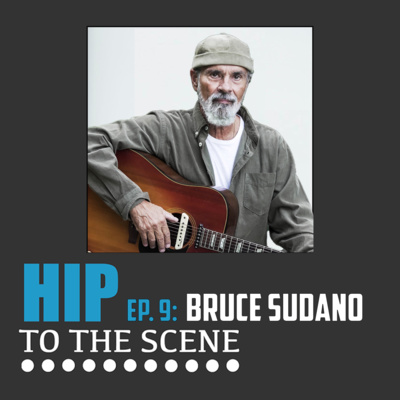 HIP EP. 9: BRUCE SUDANO
TO THE SCENE